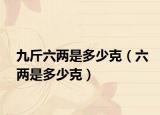 九斤六两是多少克（六两是多少克）